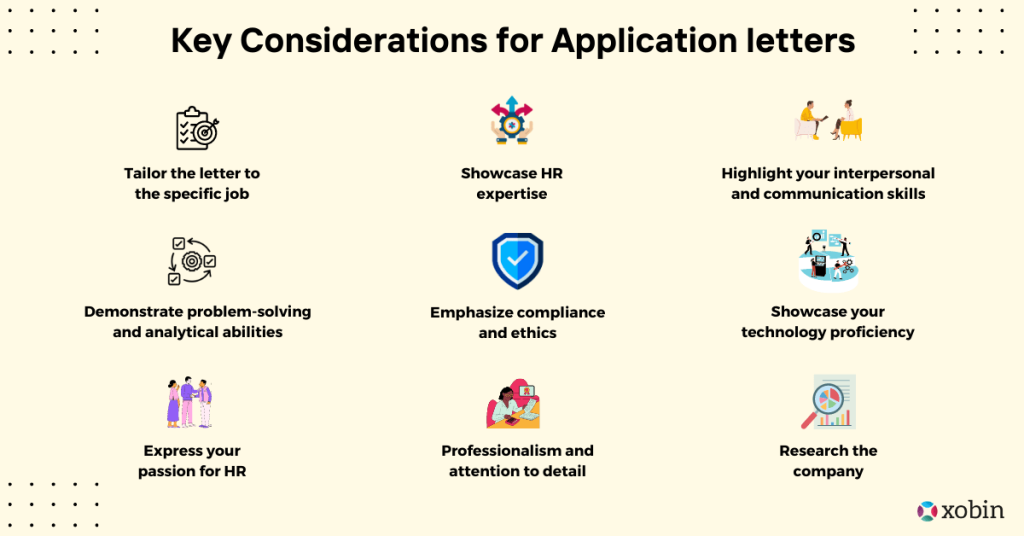 Key Considerations for Application letters

Tailor the letter to the specific job

Showcase HR expertise

Highlight your interpersonal and communication skills

Demonstrate problem-solving and analytical abilities

Emphasize compliance and ethics

Showcase your technology proficiency

Express your passion for HR

Professionalism and attention to detail

Research the company

xobin